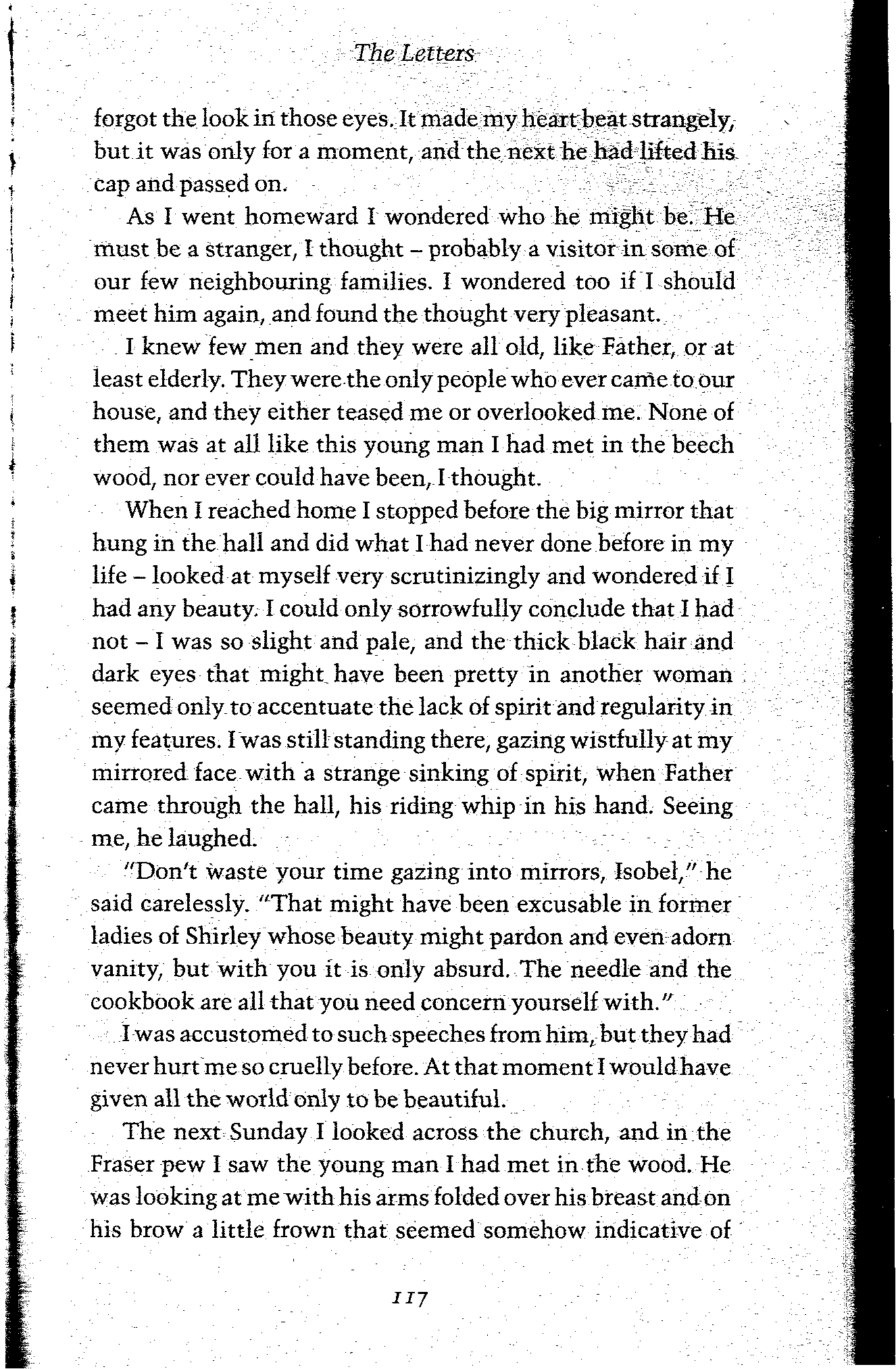 The Letters

forgot the look in those eyes. It made my heart beat strangely, but it was only for a moment, and the next he had lifted his cap and passed on.

As I went homeward I wondered who he might be. He must be a stranger, I thought – probably a visitor in some of our few neighbouring families. I wondered too if I should meet him again, and found the thought very pleasant.

I knew few men and they were all old, like Father, or at least elderly. They were the only people who ever came to our house, and they either teased me or overlooked me. None of them was at all like this young man I had met in the beech wood, nor ever could have been, I thought.

When I reached home I stopped before the big mirror that hung in the hall and did what I had never done before in my life – looked at myself very scrutinizingly and wondered if I had any beauty. I could only sorrowfully conclude that I had not – I was so slight and pale, and the thick black hair and dark eyes that might have been pretty in another woman seemed only to accentuate the lack of spirit and regularity in my features. I was still standing there, gazing wistfully at my mirrored face with a strange sinking of spirit, when Father came through the hall, his riding whip in his hand. Seeing me, he laughed.

"Don't waste your time gazing into mirrors, Isobel," he said carelessly. "That might have been excusable in former ladies of Shirley whose beauty might pardon and even adorn vanity, but with you it is only absurd. The needle and the cookbook are all that you need concern yourself with."

I was accustomed to such speeches from him, but they had never hurt me so cruelly before. At that moment I would have given all the world only to be beautiful.

The next Sunday I looked across the church, and in the Fraser pew I saw the young man I had met in the wood. He was looking at me with his arms folded over his breast and on his brow a little frown that seemed somehow indicative of

117